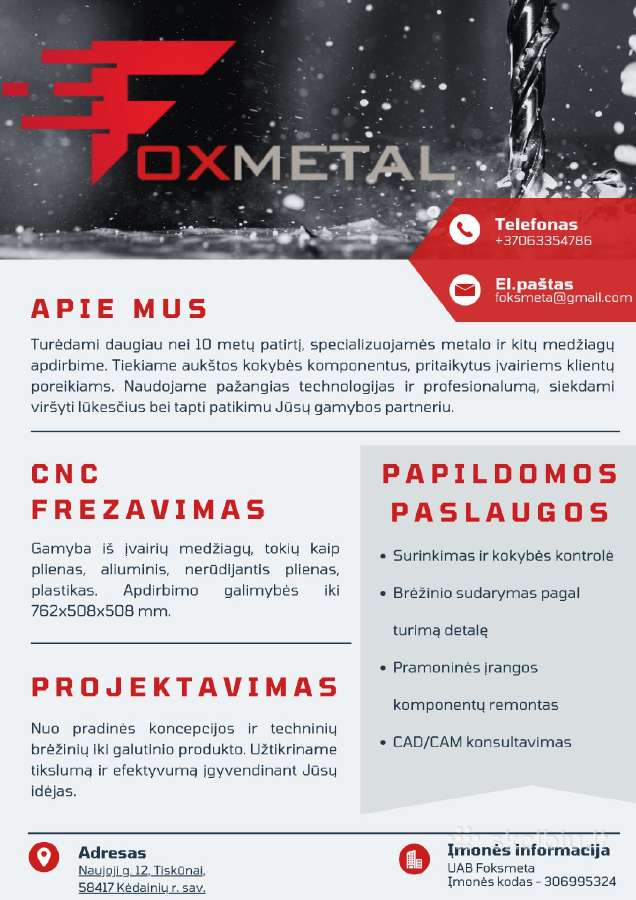 FOXMETAL

Telefonas
+37063354786

El.paštas
foksmeta@gmail.com

APIE MUS

Turėdami daugiau nei 10 metų patirtį, specializuojamės metalo ir kitų medžiagų apdirbime. Tiekiame aukštos kokybės komponentus, pritaikytus įvairiems klientų poreikiams. Naudojame pažangias technologijas ir profesionalumą, siekdami viršyti lūkesčius bei tapti patikimu Jūsų gamybos partneriu.

CNC FREZAVIMAS

Gamyba iš įvairių medžiagų, tokių kaip plienas, aliuminis, nerūdijantis plienas, plastikas. Apdirbimo galimybės iki 762x508x508 mm.

PROJEKTAVIMAS

Nuo pradinės koncepcijos ir techninių brėžinių iki galutinio produkto. Užtikriname tikslumą ir efektyvumą įgyvendinant Jūsų idėjas.

PAPILDOMOS PASLAUGOS

• Surinkimas ir kokybės kontrolė
• Brėžinio sudarymas pagal turimą detalę
• Pramoninės įrangos komponentų remontas
• CAD/CAM konsultavimas

Adresas
Naujoji g. 12, Tiskūnai, 58417 Kėdainių r. sav.

Įmonės informacija
UAB Foksmeta
Įmonės kodas - 306995324